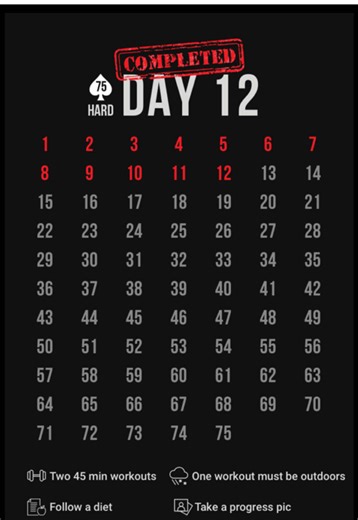 COMPLETED

75 HARD DAY 12

| 1 | 2 | 3 | 4 | 5 | 6 | 7 |
|---|---|---|---|---|---|---|
| 8 | 9 | 10 | 11 | 12 | 13 | 14 |
| 15 | 16 | 17 | 18 | 19 | 20 | 21 |
| 22 | 23 | 24 | 25 | 26 | 27 | 28 |
| 29 | 30 | 31 | 32 | 33 | 34 | 35 |
| 36 | 37 | 38 | 39 | 40 | 41 | 42 |
| 43 | 44 | 45 | 46 | 47 | 48 | 49 |
| 50 | 51 | 52 | 53 | 54 | 55 | 56 |
| 57 | 58 | 59 | 60 | 61 | 62 | 63 |
| 64 | 65 | 66 | 67 | 68 | 69 | 70 |
| 71 | 72 | 73 | 74 | 75 | | |

Two 45 min workouts
One workout must be outdoors
Follow a diet
Take a progress pic